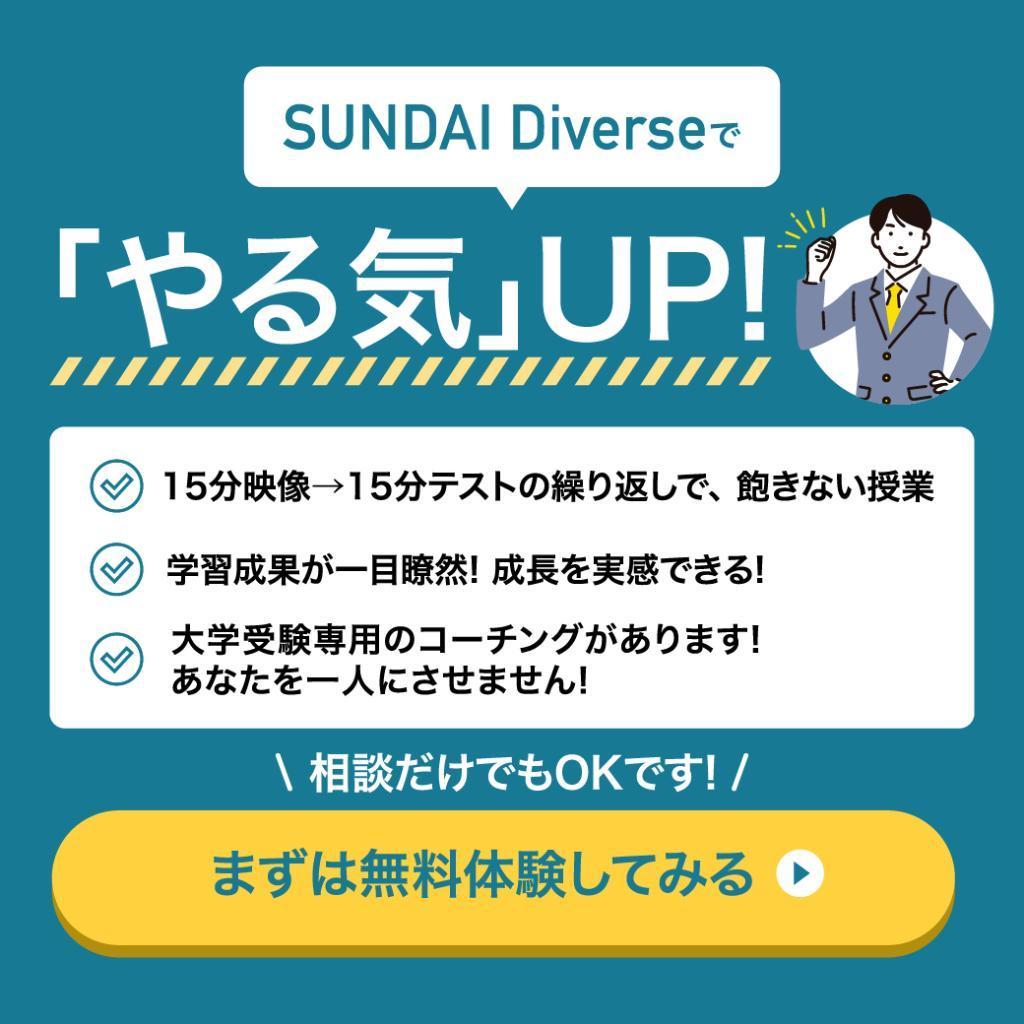 SUNDAI Diverseで

「やる気」UP!

15分映像→15分テストの繰り返しで、飽きない授業

学習成果が一目瞭然! 成長を実感できる!

大学受験専用のコーチングがあります!
あなたを一人にさせません!

\ 相談だけでもOKです! /

まずは無料体験してみる